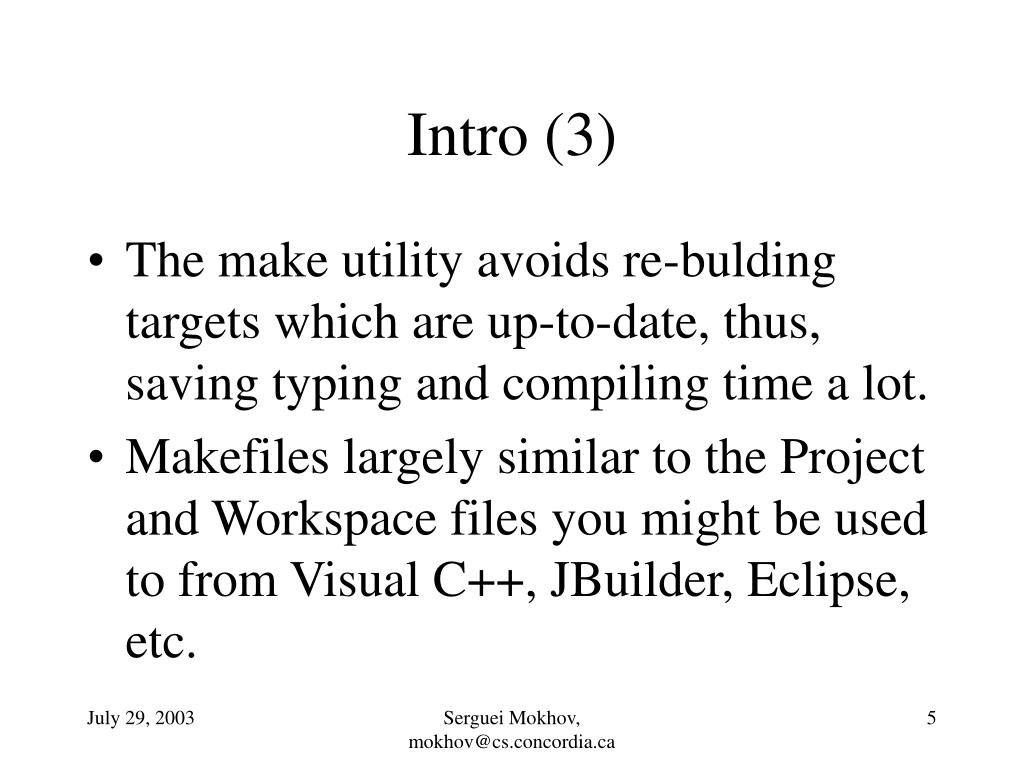 Intro (3)

• The make utility avoids re-bulding targets which are up-to-date, thus, saving typing and compiling time a lot.

• Makefiles largely similar to the Project and Workspace files you might be used to from Visual C++, JBuilder, Eclipse, etc.

July 29, 2003

Serguei Mokhov, mokhov@cs.concordia.ca

5